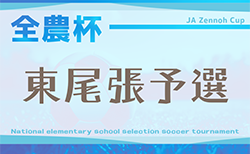 全農杯

JA Zennoh Cup

東尾張予選

National elementary school selection soccer tournament